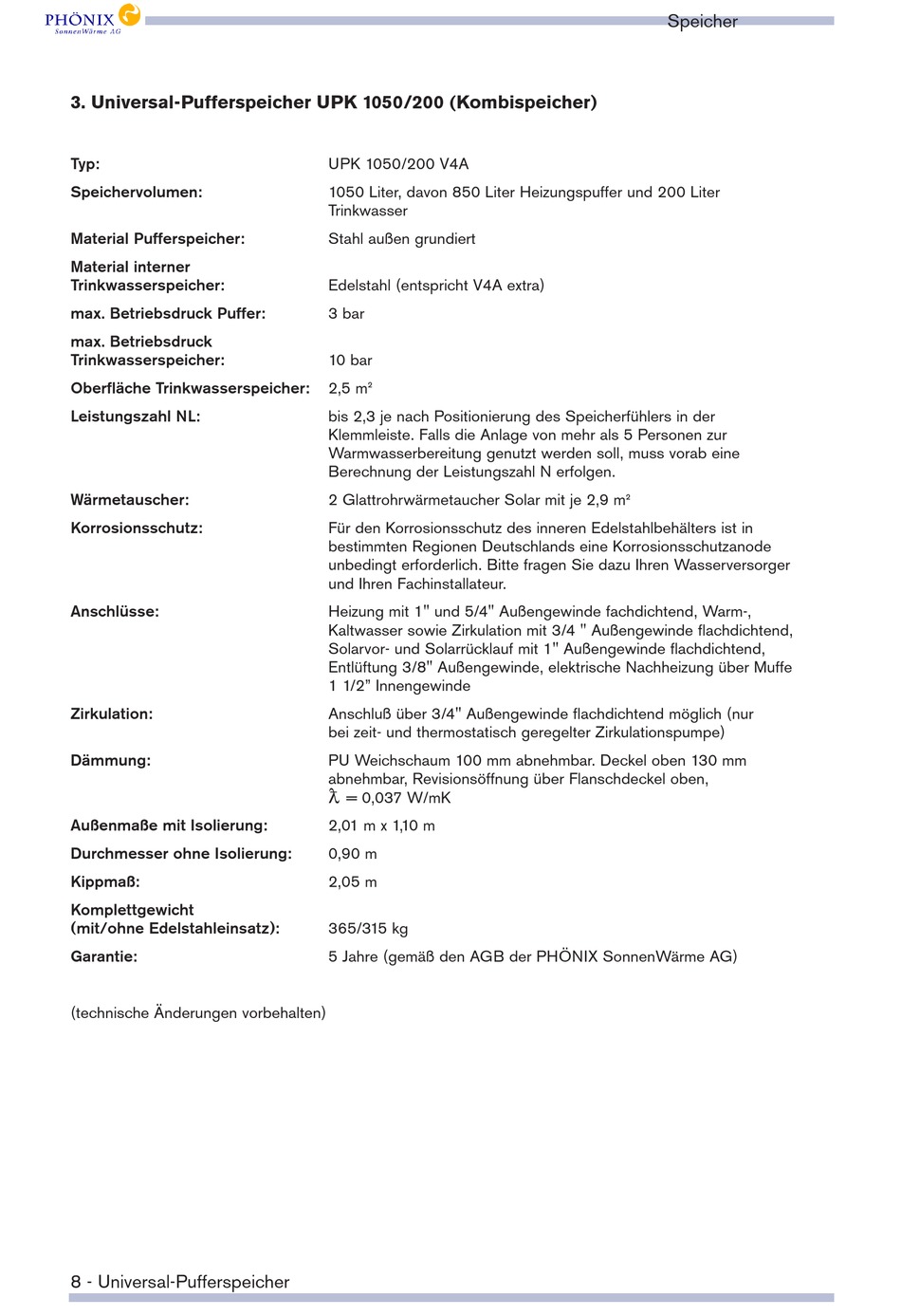 PHÖNIX
SonnenWärme AG

Speicher

3. Universal-Pufferspeicher UPK 1050/200 (Kombispeicher)

| | |
|---|---|
| Typ: | UPK 1050/200 V4A |
| Speichervolumen: | 1050 Liter, davon 850 Liter Heizungspuffer und 200 Liter Trinkwasser |
| Material Pufferspeicher: | Stahl außen grundiert |
| Material interner Trinkwasserspeicher: | Edelstahl (entspricht V4A extra) |
| max. Betriebsdruck Puffer: | 3 bar |
| max. Betriebsdruck Trinkwasserspeicher: | 10 bar |
| Oberfläche Trinkwasserspeicher: | 2,5 m² |
| Leistungszahl NL: | bis 2,3 je nach Positionierung des Speicherfühlers in der Klemmleiste. Falls die Anlage von mehr als 5 Personen zur Warmwasserbereitung genutzt werden soll, muss vorab eine Berechnung der Leistungszahl N erfolgen. |
| Wärmetauscher: | 2 Glattrohrwärmetaucher Solar mit je 2,9 m² |
| Korrosionsschutz: | Für den Korrosionsschutz des inneren Edelstahlbehälters ist in bestimmten Regionen Deutschlands eine Korrosionsschutzanode unbedingt erforderlich. Bitte fragen Sie dazu Ihren Wasserversorger und Ihren Fachinstallateur. |
| Anschlüsse: | Heizung mit 1" und 5/4" Außengewinde fachdichtend, Warm-, Kaltwasser sowie Zirkulation mit 3/4 " Außengewinde flachdichtend, Solarvor- und Solarrücklauf mit 1" Außengewinde flachdichtend, Entlüftung 3/8" Außengewinde, elektrische Nachheizung über Muffe 1 1/2" Innengewinde |
| Zirkulation: | Anschluß über 3/4" Außengewinde flachdichtend möglich (nur bei zeit- und thermostatisch geregelter Zirkulationspumpe) |
| Dämmung: | PU Weichschaum 100 mm abnehmbar. Deckel oben 130 mm abnehmbar, Revisionsöffnung über Flanschdeckel oben, $\lambda = 0,037$ W/mK |
| Außenmaße mit Isolierung: | 2,01 m x 1,10 m |
| Durchmesser ohne Isolierung: | 0,90 m |
| Kippmaß: | 2,05 m |
| Komplettgewicht (mit/ohne Edelstahleinsatz): | 365/315 kg |
| Garantie: | 5 Jahre (gemäß den AGB der PHÖNIX SonnenWärme AG) |

(technische Änderungen vorbehalten)

8 - Universal-Pufferspeicher